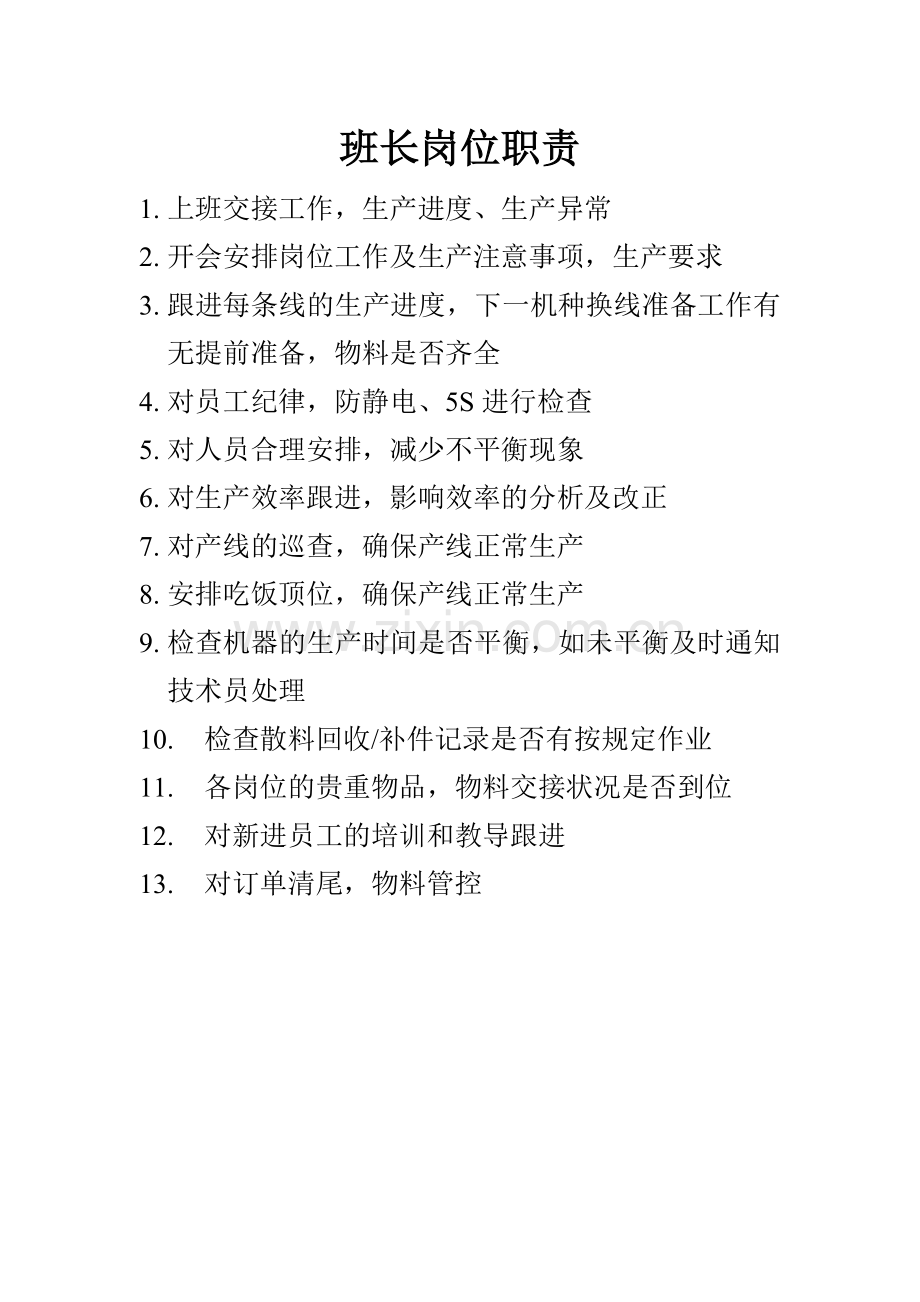 班长岗位职责

1. 上班交接工作，生产进度、生产异常

2. 开会安排岗位工作及生产注意事项，生产要求

3. 跟进每条线的生产进度，下一机种换线准备工作有无提前准备，物料是否齐全

4. 对员工纪律，防静电、5S 进行检查

5. 对人员合理安排，减少不平衡现象

6. 对生产效率跟进，影响效率的分析及改正

7. 对产线的巡查，确保产线正常生产

8. 安排吃饭顶位，确保产线正常生产

9. 检查机器的生产时间是否平衡，如未平衡及时通知技术员处理

10. 检查散料回收/补件记录是否有按规定作业

11. 各岗位的贵重物品，物料交接状况是否到位

12. 对新进员工的培训和教导跟进

13. 对订单清尾，物料管控

zixin.com.cn